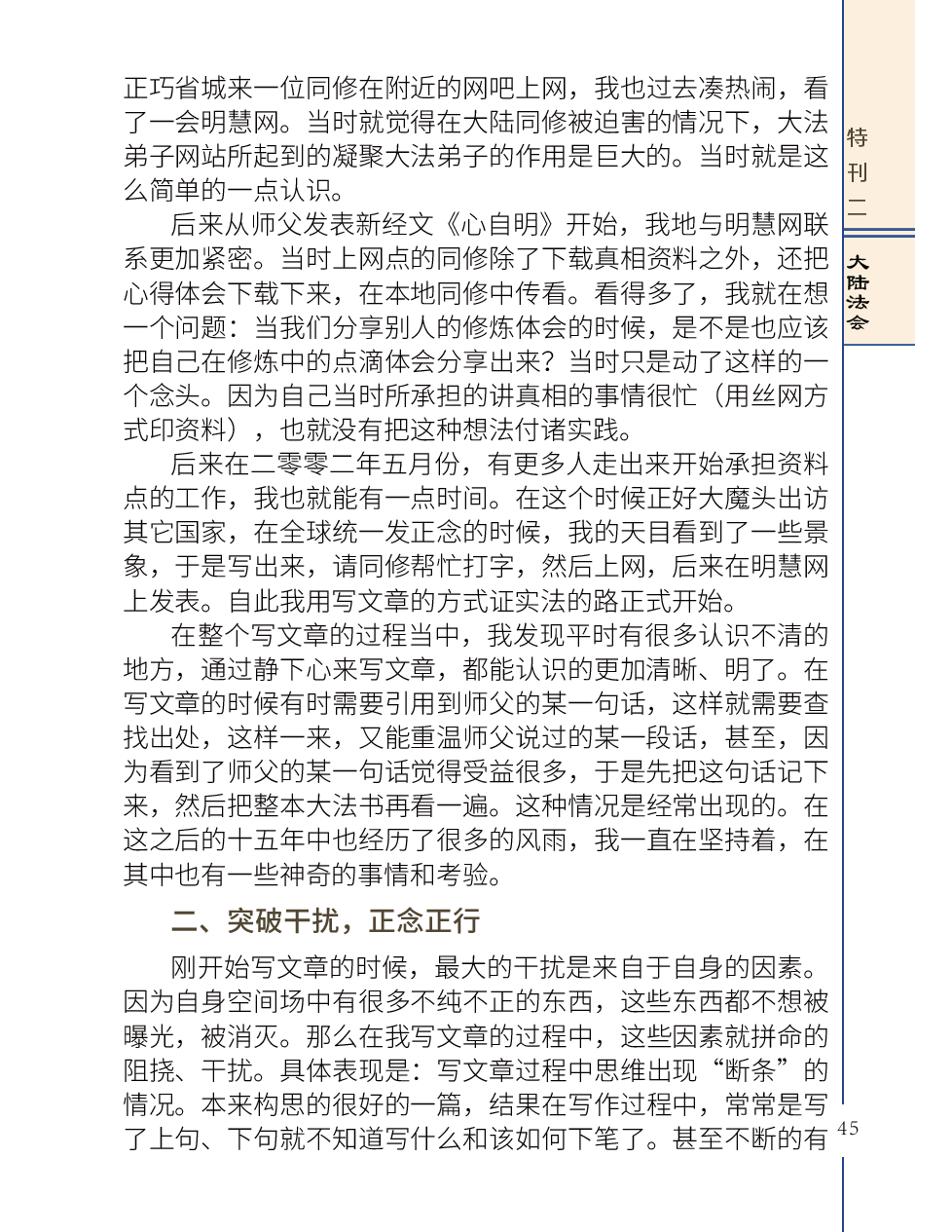 特刊二

大陆法会

正巧省城来一位同修在附近的网吧上网，我也过去凑热闹，看了一会明慧网。当时就觉得在大陆同修被迫害的情况下，大法弟子网站所起到的凝聚大法弟子的作用是巨大的。当时就是这么简单的一点认识。

后来从师父发表新经文《心自明》开始，我地与明慧网联系更加紧密。当时上网点的同修除了下载真相资料之外，还把心得体会下载下来，在本地同修中传看。看得多了，我就在想一个问题：当我们分享别人的修炼体会的时候，是不是也应该把自己在修炼中的点滴体会分享出来？当时只是动了这样的一个念头。因为自己当时所承担的讲真相的事情很忙（用丝网方式印资料），也就没有把这种想法付诸实践。

后来在二零零二年五月份，有更多人走出来开始承担资料点的工作，我也就能有一点时间。在这个时候正好大魔头出访其它国家，在全球统一发正念的时候，我的天目看到了一些景象，于是写出来，请同修帮忙打字，然后上网，后来在明慧网上发表。自此我用写文章的方式证实法的路正式开始。

在整个写文章的过程当中，我发现平时有很多认识不清的地方，通过静下心来写文章，都能认识的更加清晰、明了。在写文章的时候有时需要引用到师父的某一句话，这样就需要查找出处，这样一来，又能重温师父说过的某一段话，甚至，因为看到了师父的某一句话觉得受益很多，于是先把这句话记下来，然后把整本大法书再看一遍。这种情况是经常出现的。在这之后的十五年中也经历了很多的风雨，我一直在坚持着，在其中也有一些神奇的事情和考验。

二、突破干扰，正念正行

刚开始写文章的时候，最大的干扰是来自于自身的因素。因为自身空间场中有很多不纯不正的东西，这些东西都不想被曝光，被消灭。那么在我写文章的过程中，这些因素就拼命的阻挠、干扰。具体表现是：写文章过程中思维出现“断条”的情况。本来构思的很好的一篇，结果在写作过程中，常常是写了上句、下句就不知道写什么和该如何下笔了。甚至不断的有

45